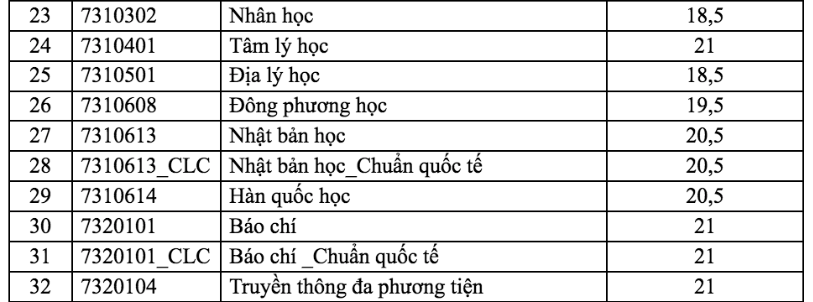 | 23 | 7310302 | Nhân học | 18,5 |
|---|---|---|---|
| 24 | 7310401 | Tâm lý học | 21 |
| 25 | 7310501 | Địa lý học | 18,5 |
| 26 | 7310608 | Đông phương học | 19,5 |
| 27 | 7310613 | Nhật bản học | 20,5 |
| 28 | 7310613_CLC | Nhật bản học_Chuẩn quốc tế | 20,5 |
| 29 | 7310614 | Hàn quốc học | 20,5 |
| 30 | 7320101 | Báo chí | 21 |
| 31 | 7320101_CLC | Báo chí _Chuẩn quốc tế | 21 |
| 32 | 7320104 | Truyền thông đa phương tiện | 21 |